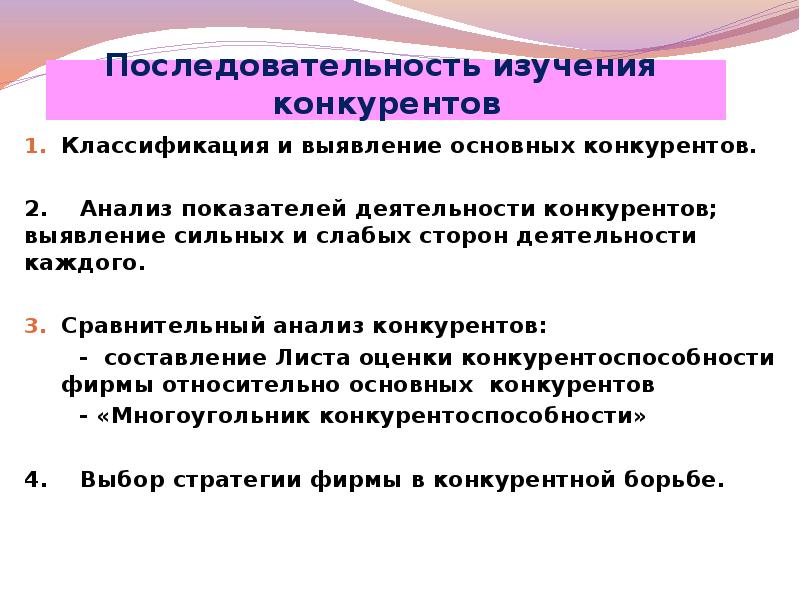 Последовательность изучения конкурентов

1. Классификация и выявление основных конкурентов.

2. Анализ показателей деятельности конкурентов; выявление сильных и слабых сторон деятельности каждого.

3. Сравнительный анализ конкурентов:
- составление Листа оценки конкурентоспособности фирмы относительно основных конкурентов
- «Многоугольник конкурентоспособности»

4. Выбор стратегии фирмы в конкурентной борьбе.